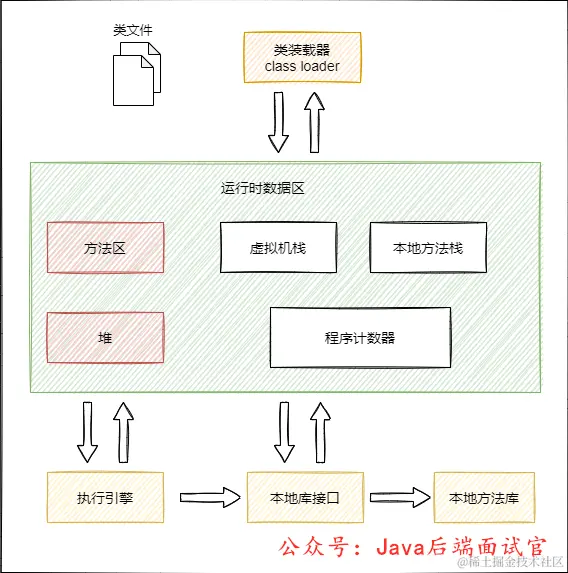 类文件

类装载器
class loader

运行时数据区

方法区

虚拟机栈

本地方法栈

堆

程序计数器

执行引擎

本地库接口

本地方法库

公众号：Java后端面试官

@稀土掘金技术社区